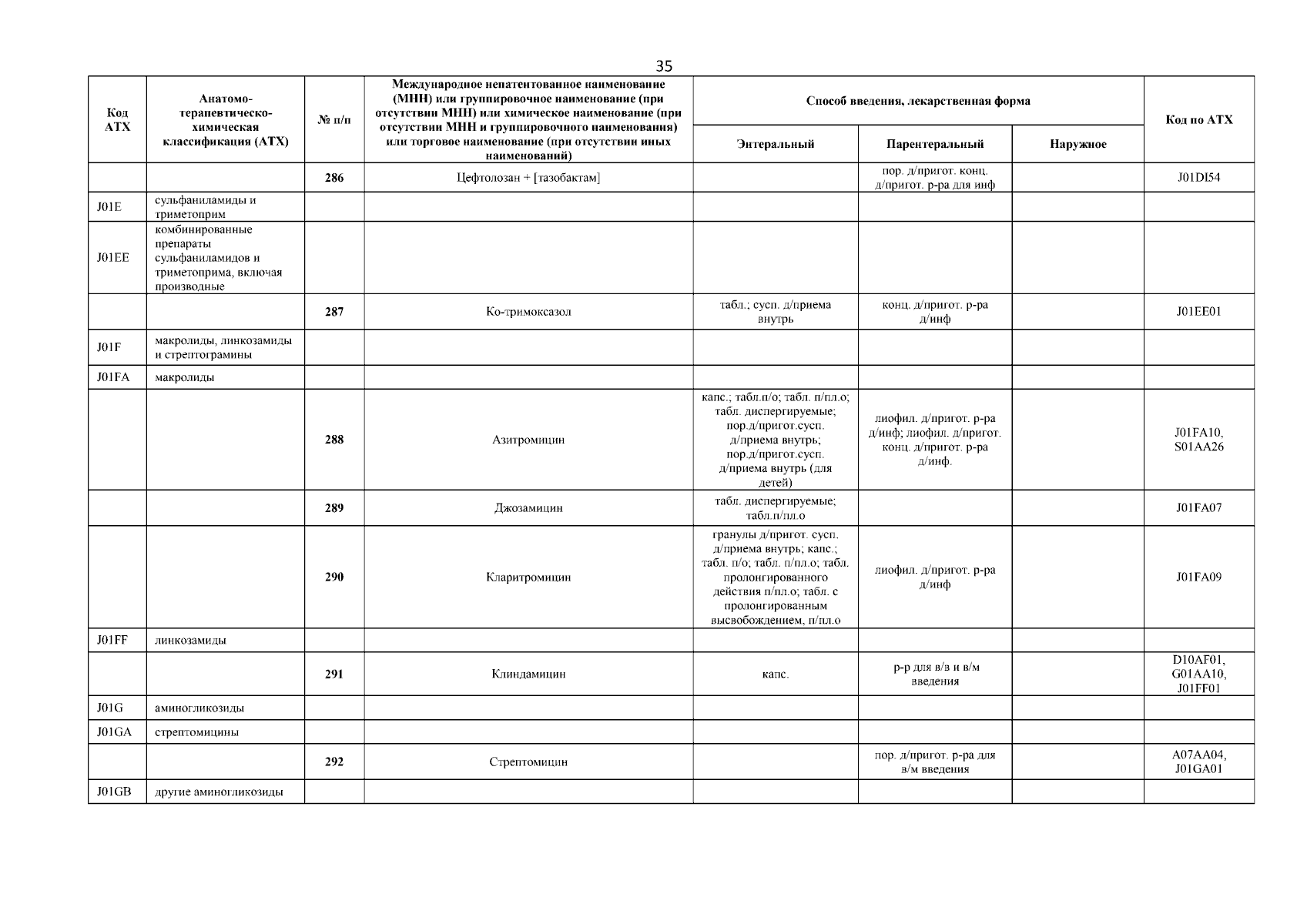 35

| Код АТХ | Анатомо-терапевтическо-химическая классификация (АТХ) | № п/п | Международное непатентованное наименование (МНН) или группировочное наименование (при отсутствии МНН) или химическое наименование (при отсутствии МНН и группировочного наименования) или торговое наименование (при отсутствии иных наименований) | Способ введения, лекарственная форма: Энтеральный | Способ введения, лекарственная форма: Парентеральный | Способ введения, лекарственная форма: Наружное | Код по АТХ |
|---|---|---|---|---|---|---|---|
| | | 286 | Цефтолозан + [тазобактам] | | пор. д/пригот. конц. д/пригот. р-ра для инф | | J01DI54 |
| J01E | сульфаниламиды и триметоприм | | | | | | |
| J01EE | комбинированные препараты сульфаниламидов и триметоприма, включая производные | | | | | | |
| | | 287 | Ко-тримоксазол | табл.; сусп. д/приема внутрь | конц. д/пригот. р-ра д/инф | | J01EE01 |
| J01F | макролиды, линкозамиды и стрептограмины | | | | | | |
| J01FA | макролиды | | | | | | |
| | | 288 | Азитромицин | капс.; табл.п/о; табл. п/пл.о; табл. диспергируемые; пор.д/пригот.сусп. д/приема внутрь; пор.д/пригот.сусп. д/приема внутрь (для детей) | лиофил. д/пригот. р-ра д/инф; лиофил. д/пригот. конц. д/пригот. р-ра д/инф. | | J01FA10, S01AA26 |
| | | 289 | Джозамицин | табл. диспергируемые; табл.п/пл.о | | | J01FA07 |
| | | 290 | Кларитромицин | гранулы д/пригот. сусп. д/приема внутрь; капс.; табл. п/о; табл. п/пл.о; табл. пролонгированного действия п/пл.о; табл. с пролонгированным высвобождением, п/пл.о | лиофил. д/пригот. р-ра д/инф | | J01FA09 |
| J01FF | линкозамиды | | | | | | |
| | | 291 | Клиндамицин | капс. | р-р для в/в и в/м введения | | D10AF01, G01AA10, J01FF01 |
| J01G | аминогликозиды | | | | | | |
| J01GA | стрептомицины | | | | | | |
| | | 292 | Стрептомицин | | пор. д/пригот. р-ра для в/м введения | | A07AA04, J01GA01 |
| J01GB | другие аминогликозиды | | | | | | |